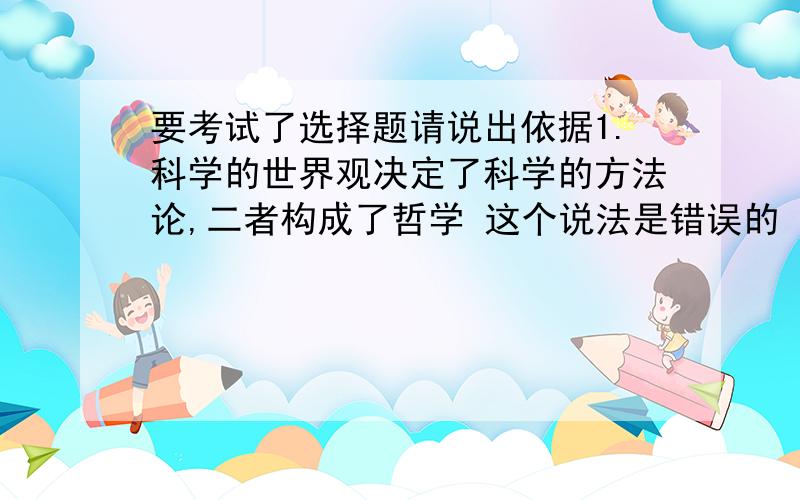 要考试了选择题请说出依据1.科学的世界观决定了科学的方法论,二者构成了哲学 这个说法是错误的